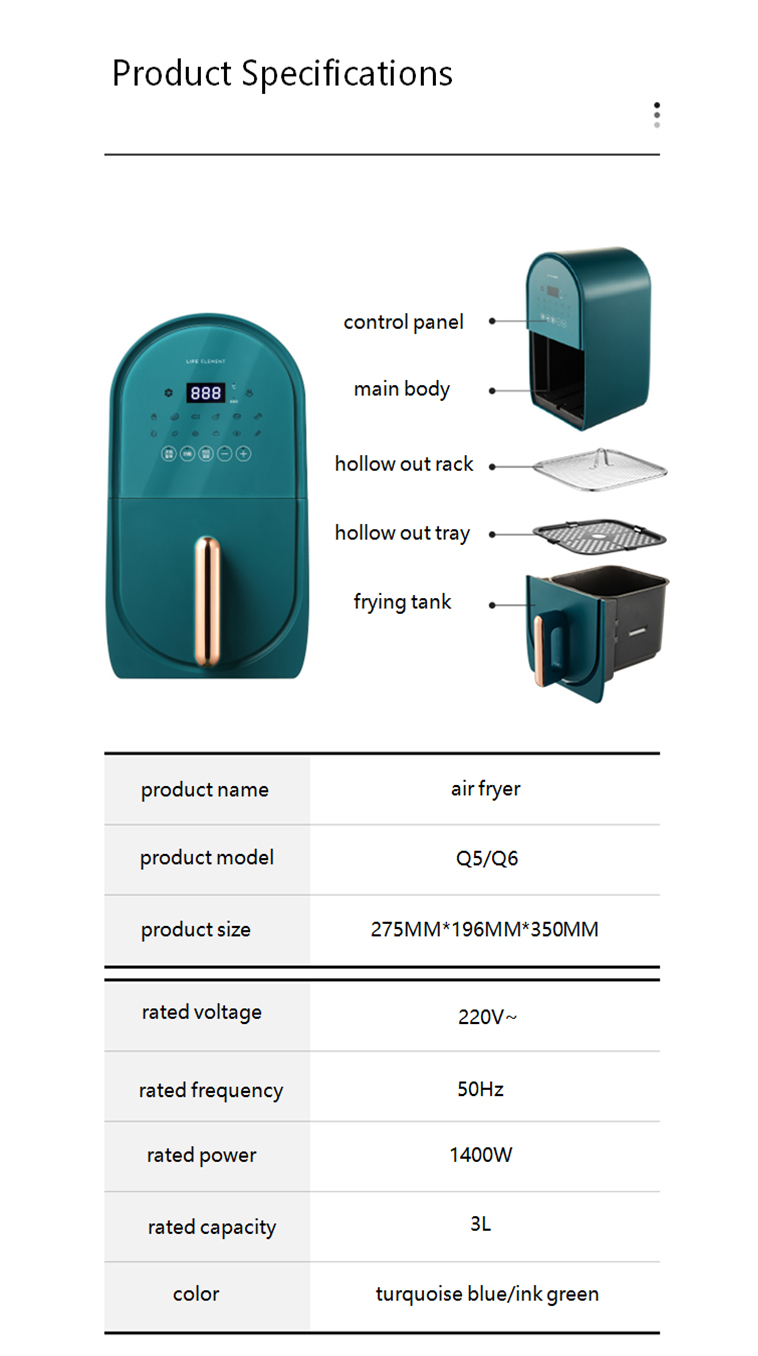 Product Specifications

LIFE ELEMENT

888

control panel

main body

hollow out rack

hollow out tray

frying tank

| product name | air fryer |
|---|---|
| product model | Q5/Q6 |
| product size | 275MM*196MM*350MM |

| rated voltage | 220V~ |
|---|---|
| rated frequency | 50Hz |
| rated power | 1400W |
| rated capacity | 3L |
| color | turquoise blue/ink green |